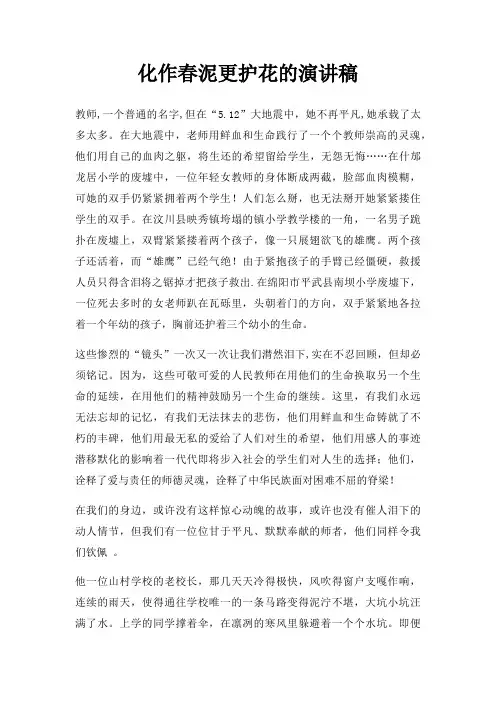 化作春泥更护花的演讲稿

教师,一个普通的名字,但在“5.12”大地震中，她不再平凡,她承载了太多太多。在大地震中，老师用鲜血和生命践行了一个个教师崇高的灵魂，他们用自己的血肉之躯，将生还的希望留给学生，无怨无悔……在什邡龙居小学的废墟中，一位年轻女教师的身体断成两截，脸部血肉模糊，可她的双手仍紧紧拥着两个学生！人们怎么掰，也无法掰开她紧紧搂住学生的双手。在汶川县映秀镇垮塌的镇小学教学楼的一角，一名男子跪扑在废墟上，双臂紧紧搂着两个孩子，像一只展翅欲飞的雄鹰。两个孩子还活着，而“雄鹰”已经气绝！由于紧抱孩子的手臂已经僵硬，救援人员只得含泪将之锯掉才把孩子救出.在绵阳市平武县南坝小学废墟下，一位死去多时的女老师趴在瓦砾里，头朝着门的方向，双手紧紧地各拉着一个年幼的孩子，胸前还护着三个幼小的生命。

这些惨烈的“镜头”一次又一次让我们潸然泪下,实在不忍回顾，但却必须铭记。因为，这些可敬可爱的人民教师在用他们的生命换取另一个生命的延续，在用他们的精神鼓励另一个生命的继续。这里，有我们永远无法忘却的记忆，有我们无法抹去的悲伤，他们用鲜血和生命铸就了不朽的丰碑，他们用最无私的爱给了人们对生的希望，他们用感人的事迹潜移默化的影响着一代代即将步入社会的学生们对人生的选择：他们，诠释了爱与责任的师德灵魂，诠释了中华民族面对困难不屈的脊梁！

在我们的身边，或许没有这样惊心动魄的故事，或许也没有催人泪下的动人情节，但我们有一位位甘于平凡、默默奉献的师者，他们同样令我们钦佩 。

他一位山村学校的老校长，那几天天冷得极快，风吹得窗户支嘎作响，连续的雨天，使得通往学校唯一的一条马路变得泥泞不堪，大坑小坑汪满了水。上学的同学撑着伞，在凛冽的寒风里躲避着一个个水坑。即便